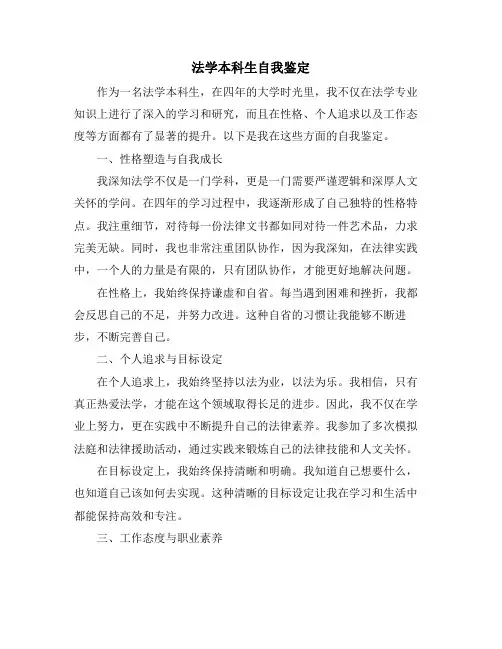 法学本科生自我鉴定

作为一名法学本科生，在四年的大学时光里，我不仅在法学专业知识上进行了深入的学习和研究，而且在性格、个人追求以及工作态度等方面都有了显著的提升。以下是我在这些方面的自我鉴定。

一、性格塑造与自我成长

我深知法学不仅是一门学科，更是一门需要严谨逻辑和深厚人文关怀的学问。在四年的学习过程中，我逐渐形成了自己独特的性格特点。我注重细节，对待每一份法律文书都如同对待一件艺术品，力求完美无缺。同时，我也非常注重团队协作，因为我深知，在法律实践中，一个人的力量是有限的，只有团队协作，才能更好地解决问题。

在性格上，我始终保持谦虚和自省。每当遇到困难和挫折，我都会反思自己的不足，并努力改进。这种自省的习惯让我能够不断进步，不断完善自己。

二、个人追求与目标设定

在个人追求上，我始终坚持以法为业，以法为乐。我相信，只有真正热爱法学，才能在这个领域取得长足的进步。因此，我不仅在学业上努力，更在实践中不断提升自己的法律素养。我参加了多次模拟法庭和法律援助活动，通过实践来锻炼自己的法律技能和人文关怀。

在目标设定上，我始终保持清晰和明确。我知道自己想要什么，也知道自己该如何去实现。这种清晰的目标设定让我在学习和生活中都能保持高效和专注。

三、工作态度与职业素养